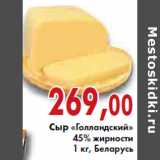 269,00

Сыр «Голландский» 45% жирности 1 кг, Беларусь

Mestoskidki.ru